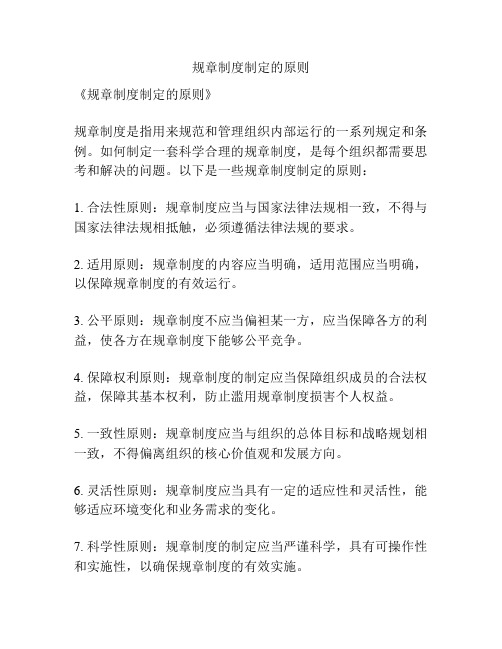 规章制度制定的原则

《规章制度制定的原则》

规章制度是指用来规范和管理组织内部运行的一系列规定和条例。如何制定一套科学合理的规章制度，是每个组织都需要思考和解决的问题。以下是一些规章制度制定的原则：

1. 合法性原则：规章制度应当与国家法律法规相一致，不得与国家法律法规相抵触，必须遵循法律法规的要求。

2. 适用原则：规章制度的内容应当明确，适用范围应当明确，以保障规章制度的有效运行。

3. 公平原则：规章制度不应当偏袒某一方，应当保障各方的利益，使各方在规章制度下能够公平竞争。

4. 保障权利原则：规章制度的制定应当保障组织成员的合法权益，保障其基本权利，防止滥用规章制度损害个人权益。

5. 一致性原则：规章制度应当与组织的总体目标和战略规划相一致，不得偏离组织的核心价值观和发展方向。

6. 灵活性原则：规章制度应当具有一定的适应性和灵活性，能够适应环境变化和业务需求的变化。

7. 科学性原则：规章制度的制定应当严谨科学，具有可操作性和实施性，以确保规章制度的有效实施。